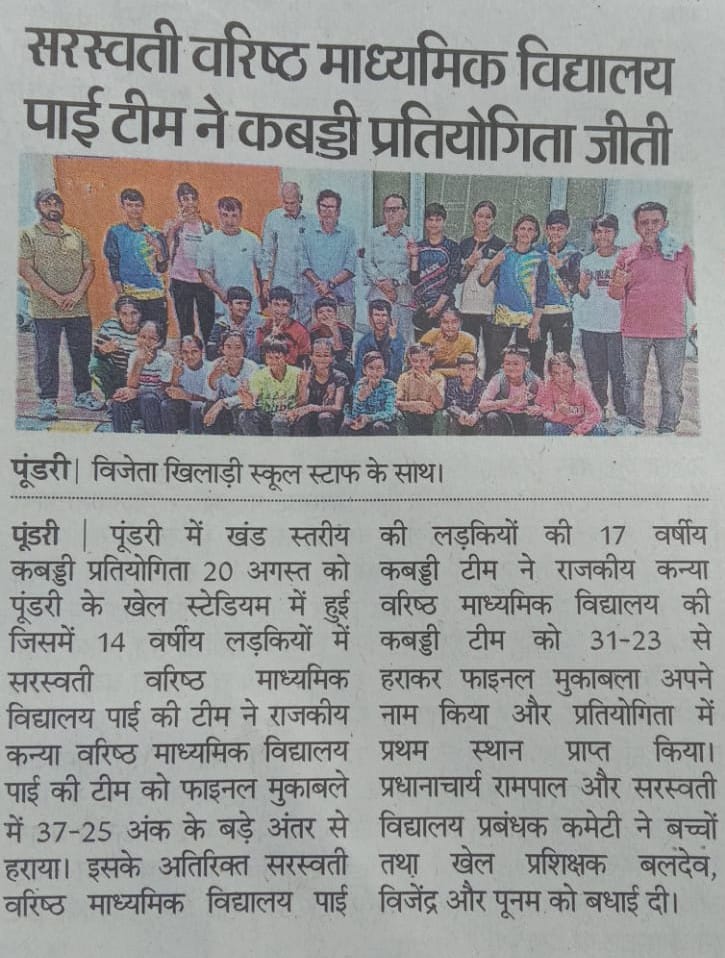 सरस्वती वरिष्ठ माध्यमिक विद्यालय पाई टीम ने कबड्डी प्रतियोगिता जीती

पूंडरी। विजेता खिलाड़ी स्कूल स्टाफ के साथ।

पूंडरी | पूंडरी में खंड स्तरीय कबड्डी प्रतियोगिता 20 अगस्त को पूंडरी के खेल स्टेडियम में हुई जिसमें 14 वर्षीय लड़कियों में सरस्वती वरिष्ठ माध्यमिक विद्यालय पाई की टीम ने राजकीय कन्या वरिष्ठ माध्यमिक विद्यालय पाई की टीम को फाइनल मुकाबले में 37-25 अंक के बड़े अंतर से हराया। इसके अतिरिक्त सरस्वती वरिष्ठ माध्यमिक विद्यालय पाई की लड़कियों की 17 वर्षीय कबड्डी टीम ने राजकीय कन्या वरिष्ठ माध्यमिक विद्यालय की कबड्डी टीम को 31-23 से हराकर फाइनल मुकाबला अपने नाम किया और प्रतियोगिता में प्रथम स्थान प्राप्त किया। प्रधानाचार्य रामपाल और सरस्वती विद्यालय प्रबंधक कमेटी ने बच्चों तथा खेल प्रशिक्षक बलदेव, विजेंद्र और पूनम को बधाई दी।